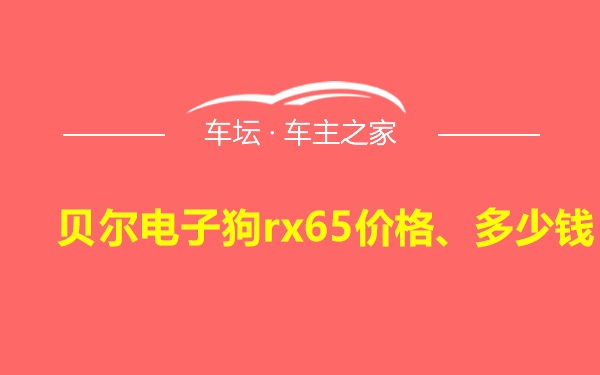 车坛 · 车主之家

贝尔电子狗rx65价格、多少钱